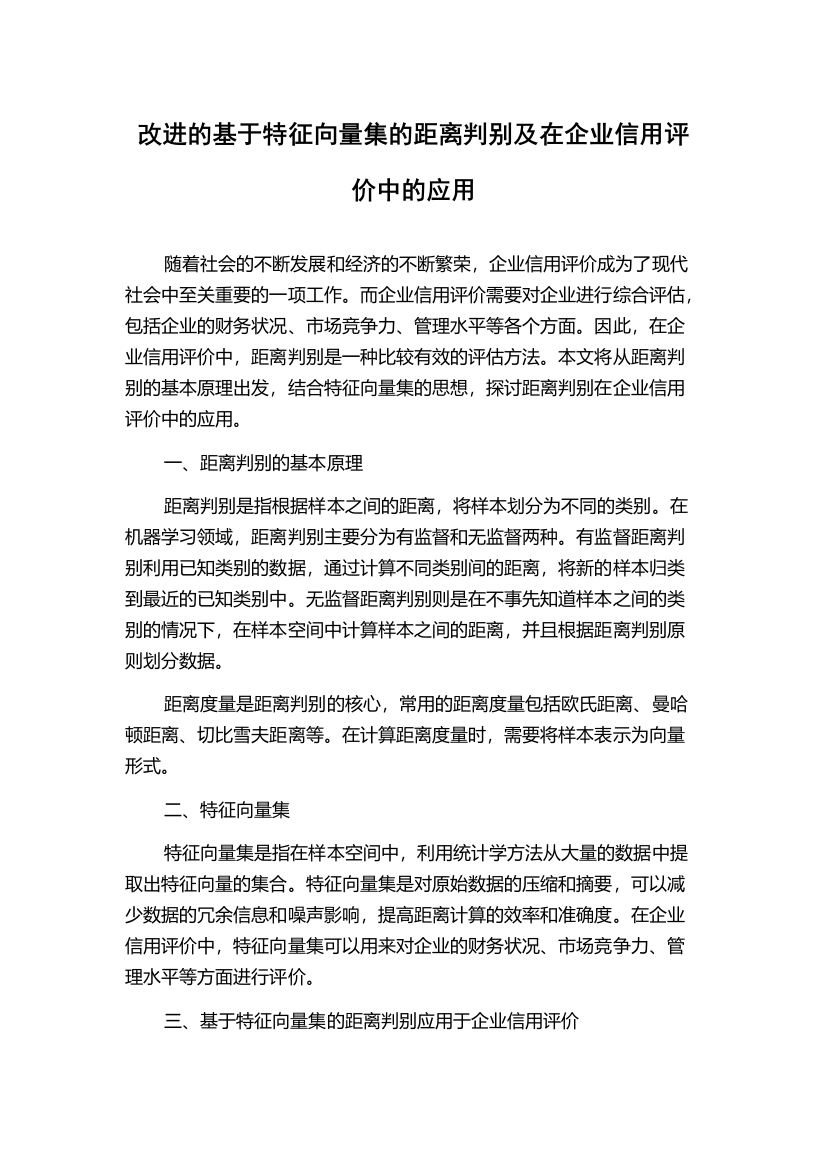 改进的基于特征向量集的距离判别及在企业信用评价中的应用

随着社会的不断发展和经济的不断繁荣，企业信用评价成为了现代社会中至关重要的一项工作。而企业信用评价需要对企业进行综合评估，包括企业的财务状况、市场竞争力、管理水平等各个方面。因此，在企业信用评价中，距离判别是一种比较有效的评估方法。本文将从距离判别的基本原理出发，结合特征向量集的思想，探讨距离判别在企业信用评价中的应用。

一、距离判别的基本原理

距离判别是指根据样本之间的距离，将样本划分为不同的类别。在机器学习领域，距离判别主要分为有监督和无监督两种。有监督距离判别利用已知类别的数据，通过计算不同类别间的距离，将新的样本归类到最近的已知类别中。无监督距离判别则是在不事先知道样本之间的类别的情况下，在样本空间中计算样本之间的距离，并且根据距离判别原则划分数据。

距离度量是距离判别的核心，常用的距离度量包括欧氏距离、曼哈顿距离、切比雪夫距离等。在计算距离度量时，需要将样本表示为向量形式。

二、特征向量集

特征向量集是指在样本空间中，利用统计学方法从大量的数据中提取出特征向量的集合。特征向量集是对原始数据的压缩和摘要，可以减少数据的冗余信息和噪声影响，提高距离计算的效率和准确度。在企业信用评价中，特征向量集可以用来对企业的财务状况、市场竞争力、管理水平等方面进行评价。

三、基于特征向量集的距离判别应用于企业信用评价